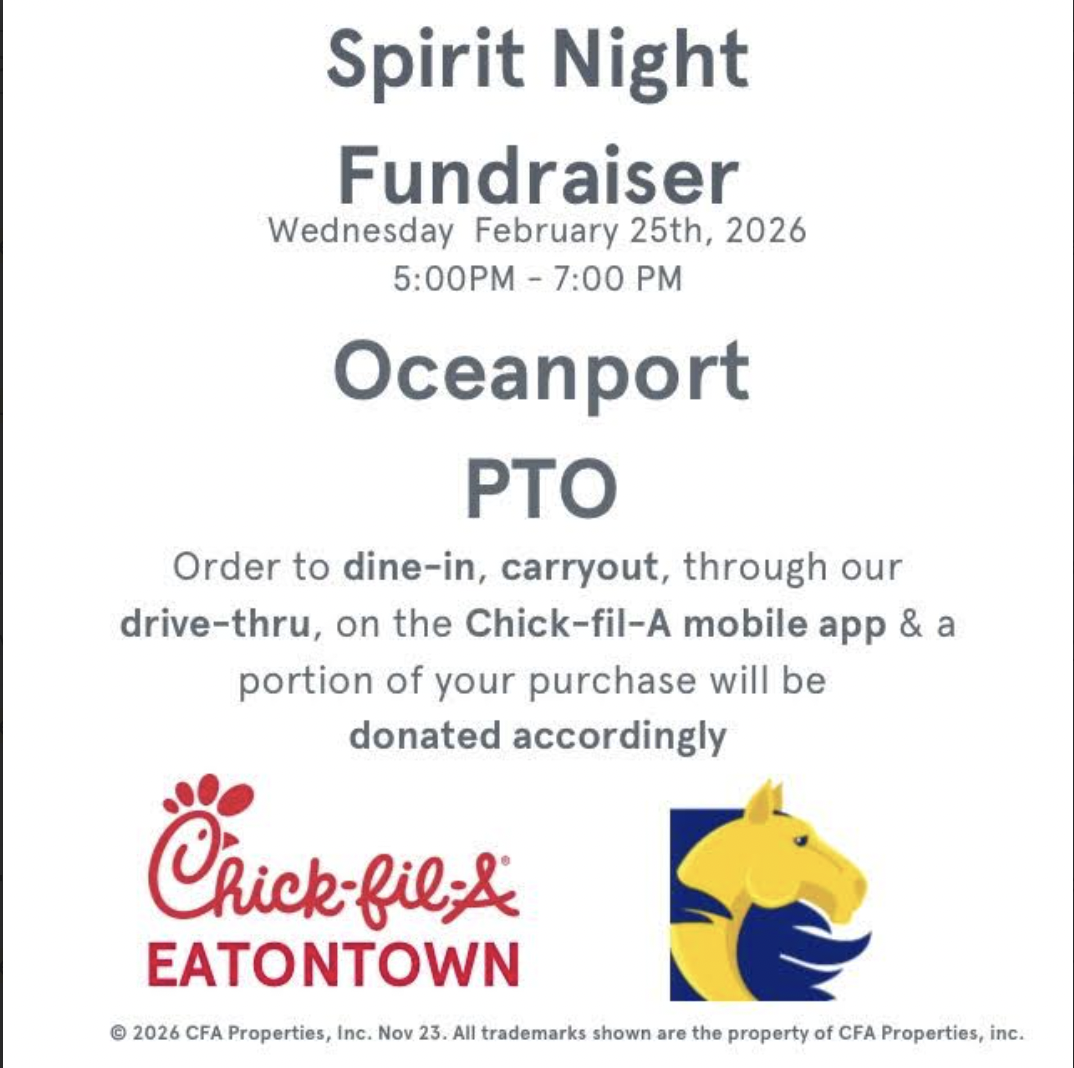 Spirit Night Fundraiser

Wednesday February 25th, 2026
5:00PM - 7:00 PM

Oceanport PTO

Order to dine-in, carryout, through our drive-thru, on the Chick-fil-A mobile app & a portion of your purchase will be donated accordingly

Chick-fil-A®
EATONTOWN

© 2026 CFA Properties, Inc. Nov 23. All trademarks shown are the property of CFA Properties, inc.